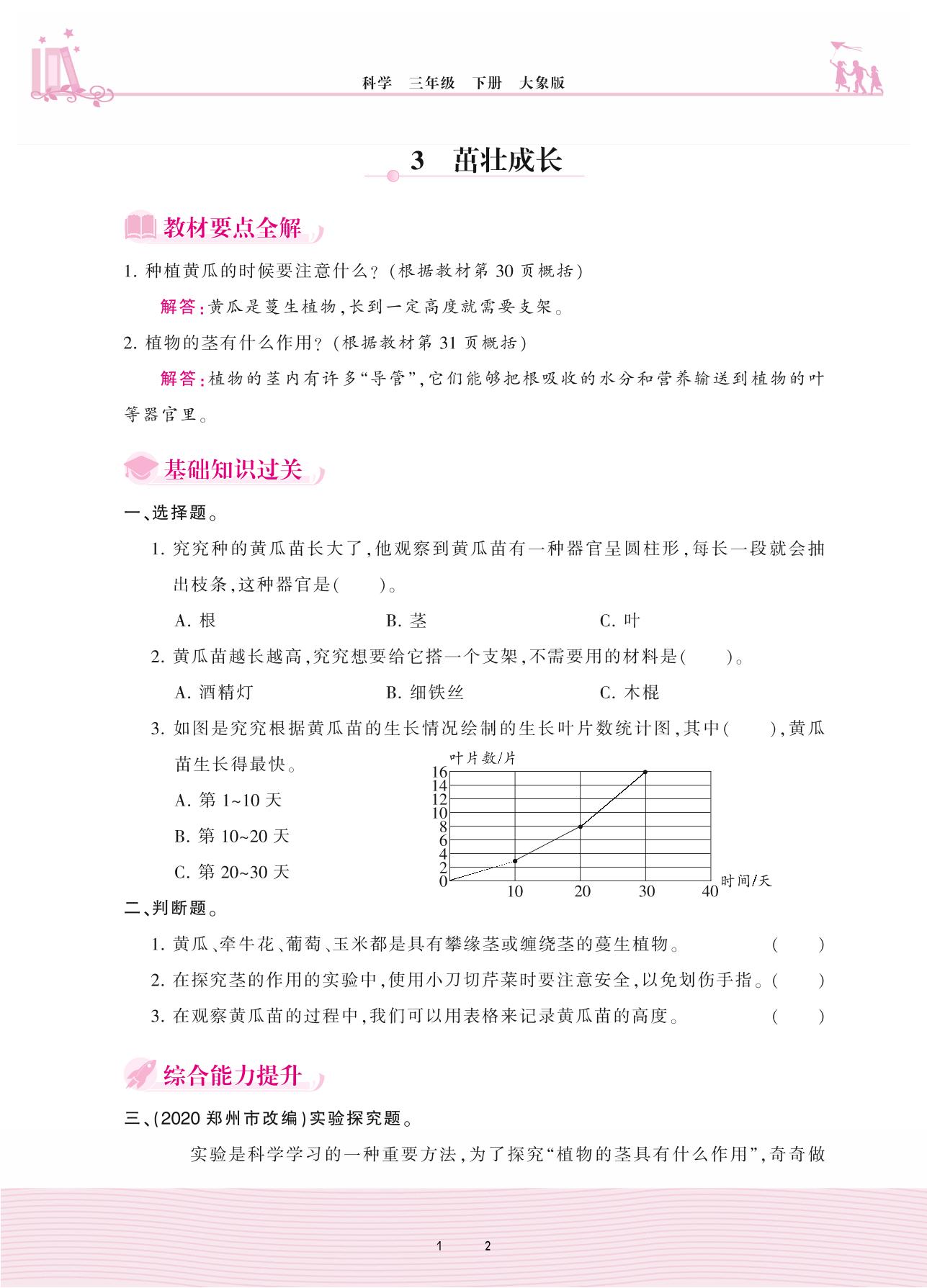 科学　三年级　下册　大象版

3　苗壮成长

教材要点全解

1. 种植黄瓜的时候要注意什么？(根据教材第 30 页概括)

解答：黄瓜是蔓生植物，长到一定高度就需要支架。

2. 植物的茎有什么作用？(根据教材第 31 页概括)

解答：植物的茎内有许多“导管”，它们能够把根吸收的水分和营养输送到植物的叶等器官里。

基础知识过关

一、选择题。

1. 究究种的黄瓜苗长大了，他观察到黄瓜苗有一种器官呈圆柱形，每长一段就会抽出枝条，这种器官是(　　)。

A. 根　　B. 茎　　C. 叶

2. 黄瓜苗越长越高，究究想要给它搭一个支架，不需要用的材料是(　　)。

A. 酒精灯　　B. 细铁丝　　C. 木棍

3. 如图是究究根据黄瓜苗的生长情况绘制的生长叶片数统计图，其中(　　)，黄瓜苗生长得最快。

A. 第 1~10 天

B. 第 10~20 天

C. 第 20~30 天

叶片数/片
16
14
12
10
8
6
4
2
0
10　20　30　40　时间/天

二、判断题。

1. 黄瓜、牵牛花、葡萄、玉米都是具有攀缘茎或缠绕茎的蔓生植物。(　　)

2. 在探究茎的作用的实验中，使用小刀切芹菜时要注意安全，以免划伤手指。(　　)

3. 在观察黄瓜苗的过程中，我们可以用表格来记录黄瓜苗的高度。(　　)

综合能力提升

三、(2020 郑州市改编)实验探究题。

实验是科学学习的一种重要方法，为了探究“植物的茎具有什么作用”，奇奇做

1　2